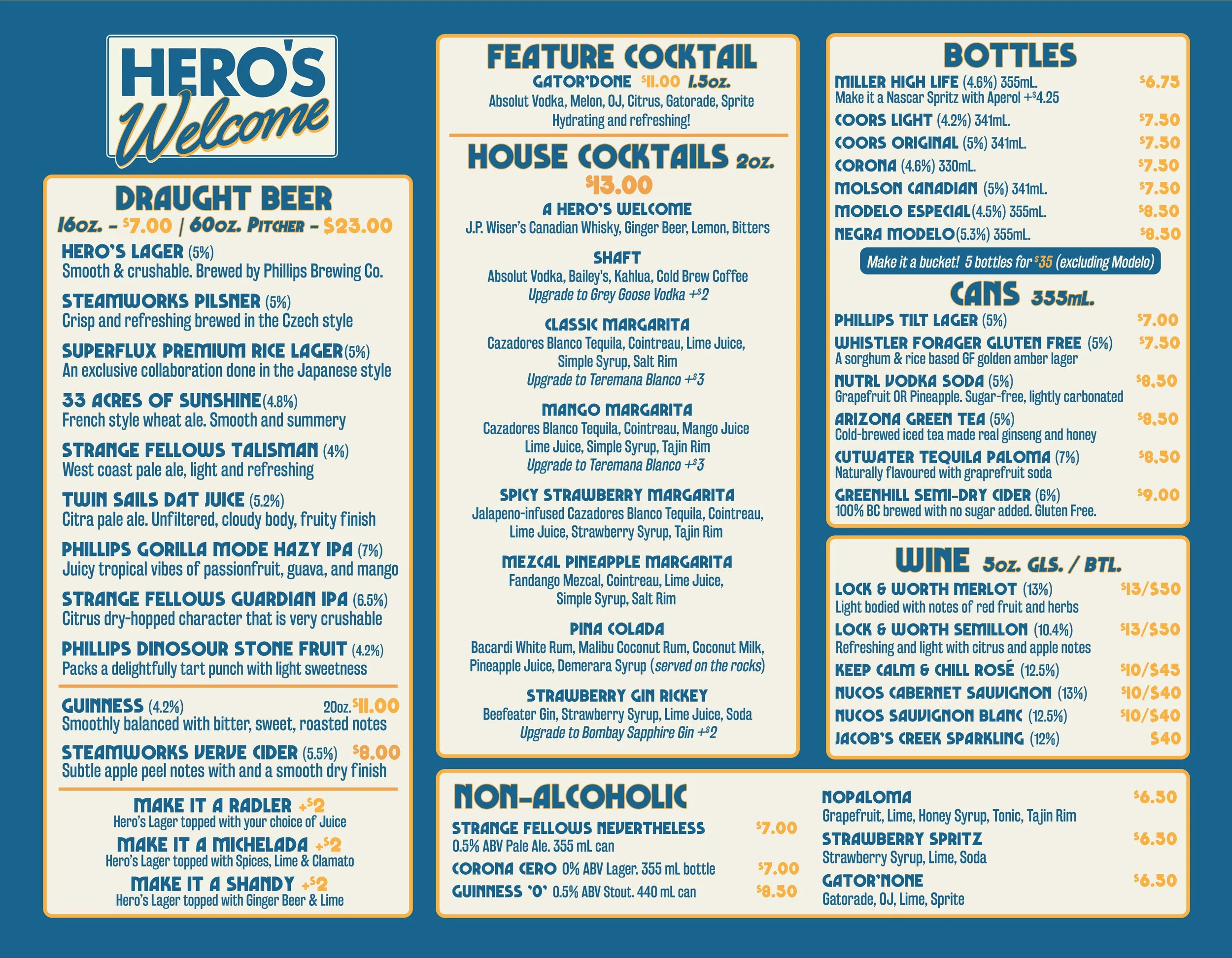 HERO'S Welcome

DRAUGHT BEER
16oz. - $7.00 | 60oz. PITCHER - $23.00

HERO'S LAGER (5%)
Smooth & crushable. Brewed by Phillips Brewing Co.

STEAMWORKS PILSNER (5%)
Crisp and refreshing brewed in the Czech style

SUPERFLUX PREMIUM RICE LAGER (5%)
An exclusive collaboration done in the Japanese style

33 ACRES OF SUNSHINE (4.8%)
French style wheat ale. Smooth and summery

STRANGE FELLOWS TALISMAN (4%)
West coast pale ale, light and refreshing

TWIN SAILS DAT JUICE (5.2%)
Citra pale ale. Unfiltered, cloudy body, fruity finish

PHILLIPS GORILLA MODE HAZY IPA (7%)
Juicy tropical vibes of passionfruit, guava, and mango

STRANGE FELLOWS GUARDIAN IPA (6.5%)
Citrus dry-hopped character that is very crushable

PHILLIPS DINOSOUR STONE FRUIT (4.2%)
Packs a delightfully tart punch with light sweetness

GUINNESS (4.2%) 20oz. $11.00
Smoothly balanced with bitter, sweet, roasted notes

STEAMWORKS VERVE CIDER (5.5%) $8.00
Subtle apple peel notes with and a smooth dry finish

MAKE IT A RADLER +$2
Hero's Lager topped with your choice of Juice

MAKE IT A MICHELADA +$2
Hero's Lager topped with Spices, Lime & Clamato

MAKE IT A SHANDY +$2
Hero's Lager topped with Ginger Beer & Lime

FEATURE COCKTAIL
GATOR'DONE $11.00 1.5oz.
Absolut Vodka, Melon, OJ, Citrus, Gatorade, Sprite
Hydrating and refreshing!

HOUSE COCKTAILS 2oz.
$13.00

A HERO'S WELCOME
J.P. Wiser's Canadian Whisky, Ginger Beer, Lemon, Bitters

SHAFT
Absolut Vodka, Bailey's, Kahlua, Cold Brew Coffee
Upgrade to Grey Goose Vodka +$2

CLASSIC MARGARITA
Cazadores Blanco Tequila, Cointreau, Lime Juice, Simple Syrup, Salt Rim
Upgrade to Teremana Blanco +$3

MANGO MARGARITA
Cazadores Blanco Tequila, Cointreau, Mango Juice Lime Juice, Simple Syrup, Tajin Rim
Upgrade to Teremana Blanco +$3

SPICY STRAWBERRY MARGARITA
Jalapeno-infused Cazadores Blanco Tequila, Cointreau, Lime Juice, Strawberry Syrup, Tajin Rim

MEZCAL PINEAPPLE MARGARITA
Fandango Mezcal, Cointreau, Lime Juice, Simple Syrup, Salt Rim

PINA COLADA
Bacardi White Rum, Malibu Coconut Rum, Coconut Milk, Pineapple Juice, Demerara Syrup (served on the rocks)

STRAWBERRY GIN RICKEY
Beefeater Gin, Strawberry Syrup, Lime Juice, Soda
Upgrade to Bombay Sapphire Gin +$2

BOTTLES
MILLER HIGH LIFE (4.6%) 355mL. $6.75
Make it a Nascar Spritz with Aperol +$4.25
COORS LIGHT (4.2%) 341mL. $7.50
COORS ORIGINAL (5%) 341mL. $7.50
CORONA (4.6%) 330mL. $7.50
MOLSON CANADIAN (5%) 341mL. $7.50
MODELO ESPECIAL (4.5%) 355mL. $8.50
NEGRA MODELO (5.3%) 355mL. $8.50
Make it a bucket! 5 bottles for $35 (excluding Modelo)

CANS 355mL.
PHILLIPS TILT LAGER (5%) $7.00
WHISTLER FORAGER GLUTEN FREE (5%) $7.50
A sorghum & rice based GF golden amber lager
NUTRL VODKA SODA (5%) $8.50
Grapefruit OR Pineapple. Sugar-free, lightly carbonated
ARIZONA GREEN TEA (5%) $8.50
Cold-brewed iced tea made real ginseng and honey
CUTWATER TEQUILA PALOMA (7%) $8.50
Naturally flavoured with graprefruit soda
GREENHILL SEMI-DRY CIDER (6%) $9.00
100% BC brewed with no sugar added. Gluten Free.

WINE 5oz. GLS. / BTL.
LOCK & WORTH MERLOT (13%) $13/$50
Light bodied with notes of red fruit and herbs
LOCK & WORTH SEMILLON (10.4%) $13/$50
Refreshing and light with citrus and apple notes
KEEP CALM & CHILL ROSÉ (12.5%) $10/$45
NUCOS CABERNET SAUVIGNON (13%) $10/$40
NUCOS SAUVIGNON BLANC (12.5%) $10/$40
JACOB'S CREEK SPARKLING (12%) $40

NON-ALCOHOLIC
STRANGE FELLOWS NEVERTHELESS $7.00
0.5% ABV Pale Ale. 355 mL can
CORONA CERO 0% ABV Lager. 355 mL bottle $7.00
GUINNESS '0' 0.5% ABV Stout. 440 mL can $8.50

NOPALOMA $6.50
Grapefruit, Lime, Honey Syrup, Tonic, Tajin Rim
STRAWBERRY SPRITZ $6.50
Strawberry Syrup, Lime, Soda
GATOR'NONE $6.50
Gatorade, OJ, Lime, Sprite